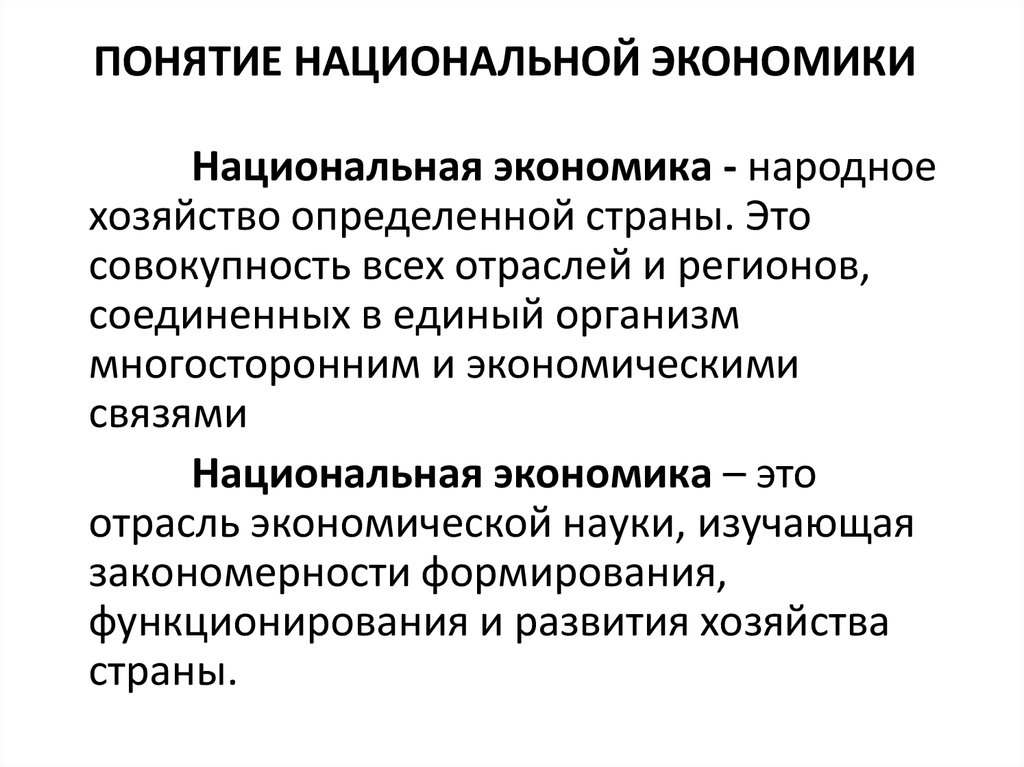 ПОНЯТИЕ НАЦИОНАЛЬНОЙ ЭКОНОМИКИ

Национальная экономика - народное хозяйство определенной страны. Это совокупность всех отраслей и регионов, соединенных в единый организм многосторонним и экономическими связями

Национальная экономика – это отрасль экономической науки, изучающая закономерности формирования, функционирования и развития хозяйства страны.